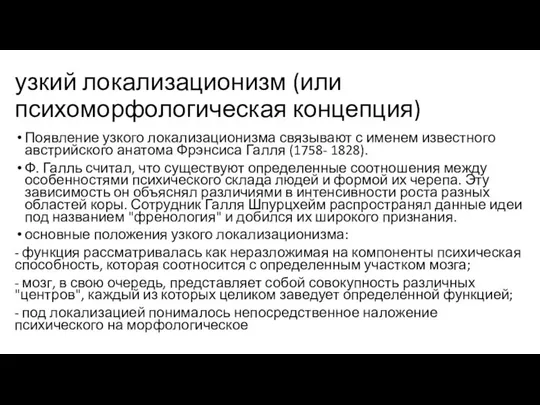 узкий локализационизм (или психоморфологическая концепция)

• Появление узкого локализационизма связывают с именем известного австрийского анатома Фрэнсиса Галля (1758- 1828).

• Ф. Галль считал, что существуют определенные соотношения между особенностями психического склада людей и формой их черепа. Эту зависимость он объяснял различиями в интенсивности роста разных областей коры. Сотрудник Галля Шпурцхейм распространял данные идеи под названием "френология" и добился их широкого признания.

• основные положения узкого локализационизма:

- функция рассматривалась как неразложимая на компоненты психическая способность, которая соотносится с определенным участком мозга;

- мозг, в свою очередь, представляет собой совокупность различных "центров", каждый из которых целиком заведует определенной функцией;

- под локализацией понималось непосредственное наложение психического на морфологическое